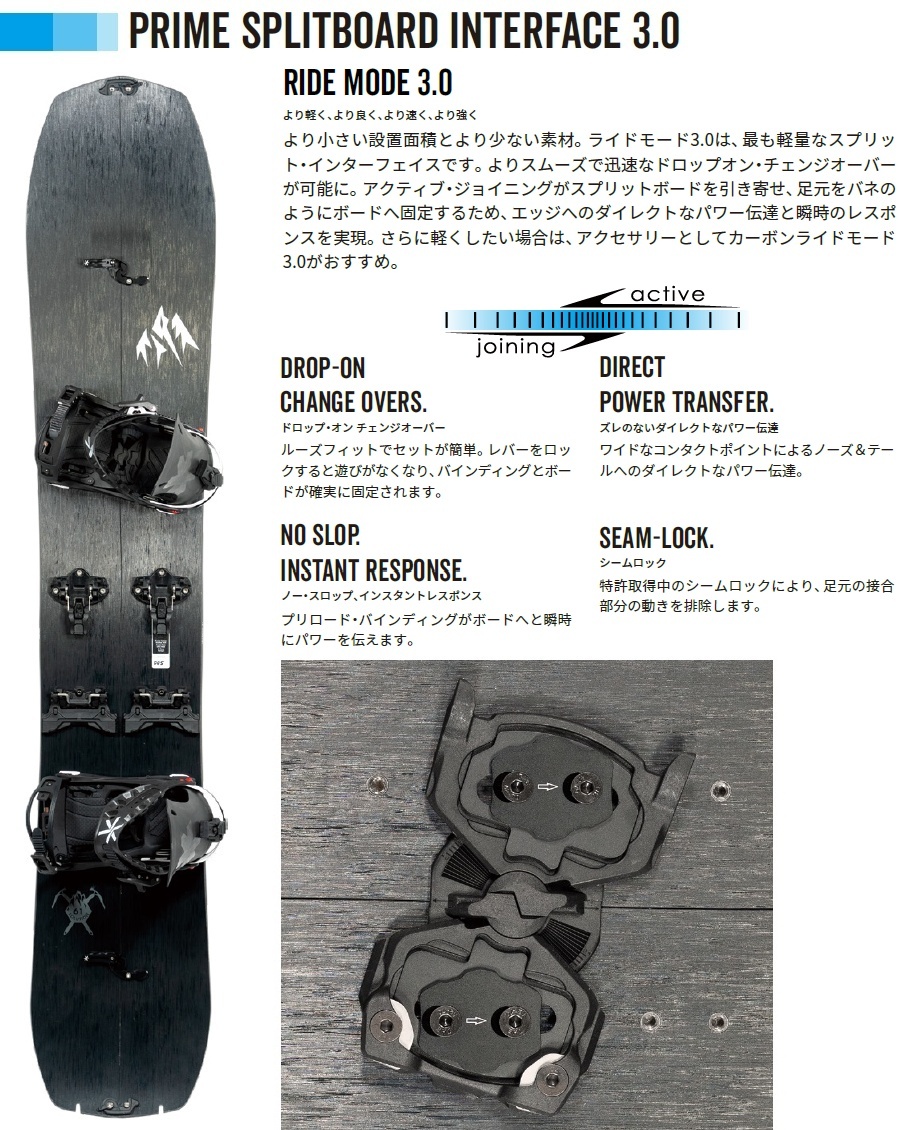 PRIME SPLITBOARD INTERFACE 3.0

RIDE MODE 3.0

より軽く、より良く、より速く、より強く

より小さい設置面積とより少ない素材。ライドモード3.0は、最も軽量なスプリット・インターフェイスです。よりスムーズで迅速なドロップオン・チェンジオーバーが可能に。アクティブ・ジョイニングがスプリットボードを引き寄せ、足元をバネのようにボードへ固定するため、エッジへのダイレクトなパワー伝達と瞬時のレスポンスを実現。さらに軽くしたい場合は、アクセサリーとしてカーボンライドモード3.0がおすすめ。

active
joining

DROP-ON
CHANGE OVERS.
ドロップ・オン チェンジオーバー

ルーズフィットでセットが簡単。レバーをロックすると遊びがなくなり、バインディングとボードが確実に固定されます。

NO SLOP.
INSTANT RESPONSE.
ノー・スロップ、インスタントレスポンス

プリロード・バインディングがボードへと瞬時にパワーを伝えます。

DIRECT
POWER TRANSFER.
ズレのないダイレクトなパワー伝達

ワイドなコンタクトポイントによるノーズ&テールへのダイレクトなパワー伝達。

SEAM-LOCK.
シームロック

特許取得中のシームロックにより、足元の接合部分の動きを排除します。